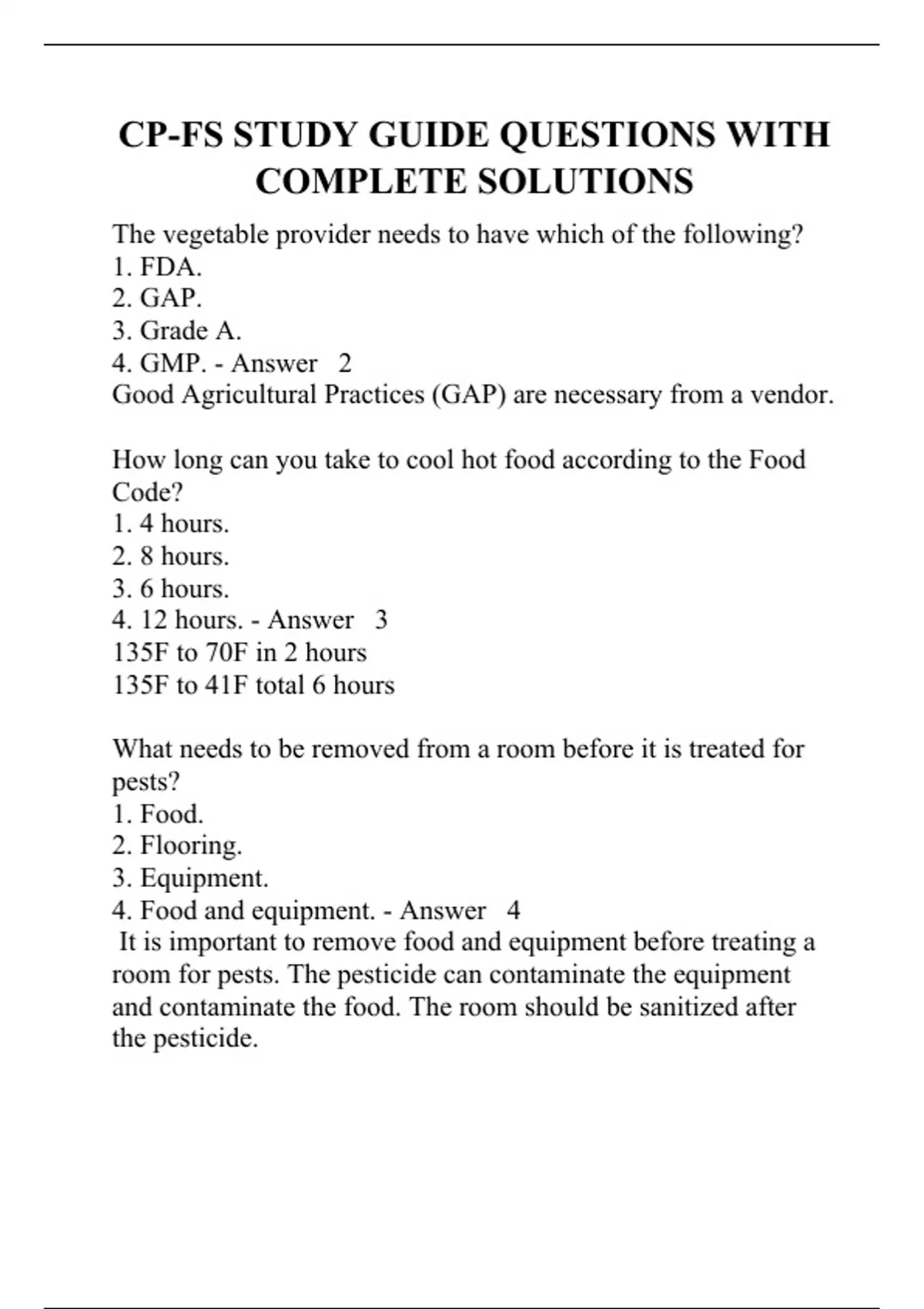 CP-FS STUDY GUIDE QUESTIONS WITH COMPLETE SOLUTIONS

The vegetable provider needs to have which of the following?
1. FDA.
2. GAP.
3. Grade A.
4. GMP. - Answer 2
Good Agricultural Practices (GAP) are necessary from a vendor.

How long can you take to cool hot food according to the Food Code?
1. 4 hours.
2. 8 hours.
3. 6 hours.
4. 12 hours. - Answer 3
135F to 70F in 2 hours
135F to 41F total 6 hours

What needs to be removed from a room before it is treated for pests?
1. Food.
2. Flooring.
3. Equipment.
4. Food and equipment. - Answer 4
It is important to remove food and equipment before treating a room for pests. The pesticide can contaminate the equipment and contaminate the food. The room should be sanitized after the pesticide.